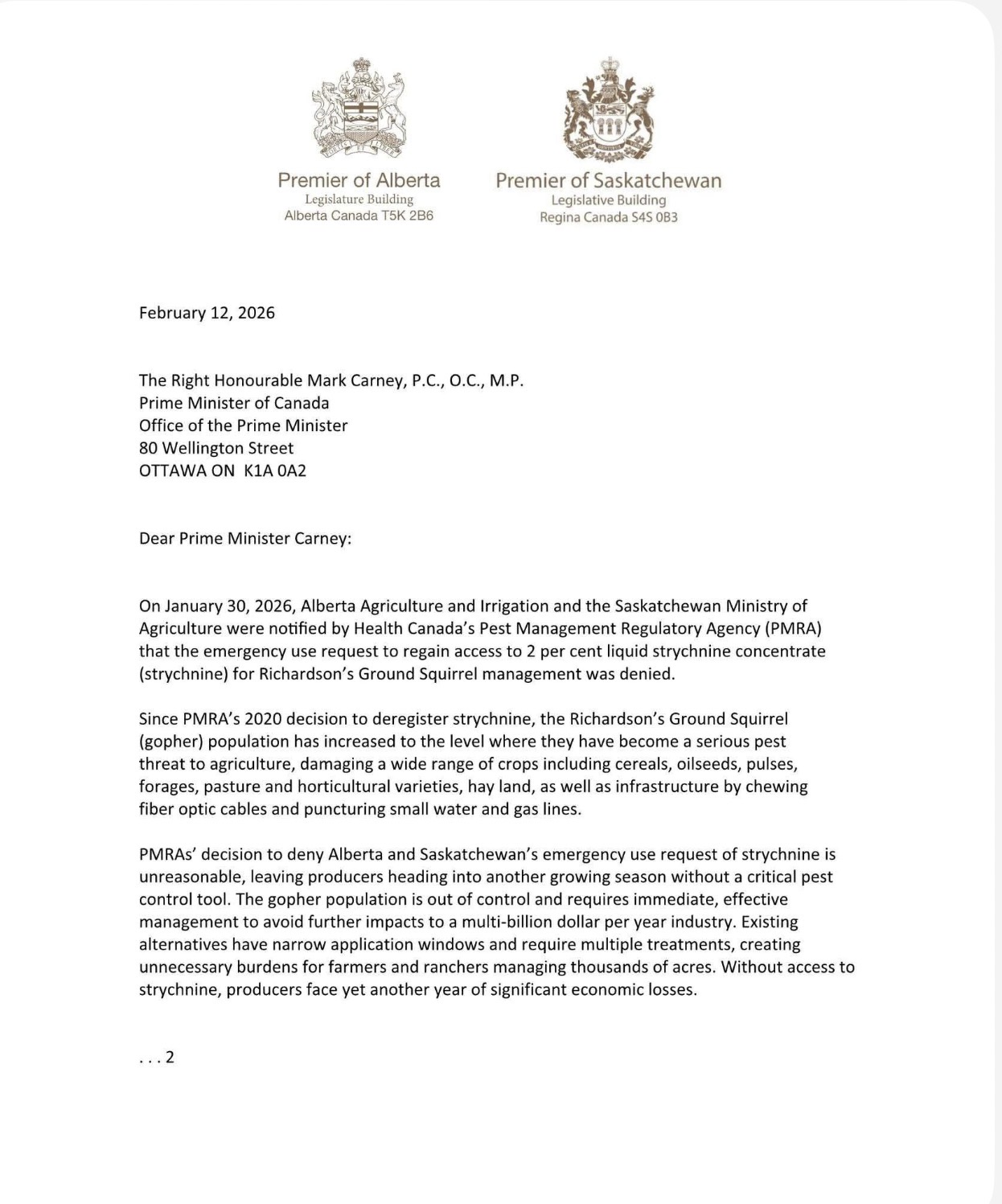 Premier of Alberta
Legislature Building
Alberta Canada T5K 2B6

Premier of Saskatchewan
Legislative Building
Regina Canada S4S 0B3

February 12, 2026

The Right Honourable Mark Carney, P.C., O.C., M.P.
Prime Minister of Canada
Office of the Prime Minister
80 Wellington Street
OTTAWA ON K1A 0A2

Dear Prime Minister Carney:

On January 30, 2026, Alberta Agriculture and Irrigation and the Saskatchewan Ministry of Agriculture were notified by Health Canada's Pest Management Regulatory Agency (PMRA) that the emergency use request to regain access to 2 per cent liquid strychnine concentrate (strychnine) for Richardson's Ground Squirrel management was denied.

Since PMRA's 2020 decision to deregister strychnine, the Richardson's Ground Squirrel (gopher) population has increased to the level where they have become a serious pest threat to agriculture, damaging a wide range of crops including cereals, oilseeds, pulses, forages, pasture and horticultural varieties, hay land, as well as infrastructure by chewing fiber optic cables and puncturing small water and gas lines.

PMRAs' decision to deny Alberta and Saskatchewan's emergency use request of strychnine is unreasonable, leaving producers heading into another growing season without a critical pest control tool. The gopher population is out of control and requires immediate, effective management to avoid further impacts to a multi-billion dollar per year industry. Existing alternatives have narrow application windows and require multiple treatments, creating unnecessary burdens for farmers and ranchers managing thousands of acres. Without access to strychnine, producers face yet another year of significant economic losses.

. . . 2